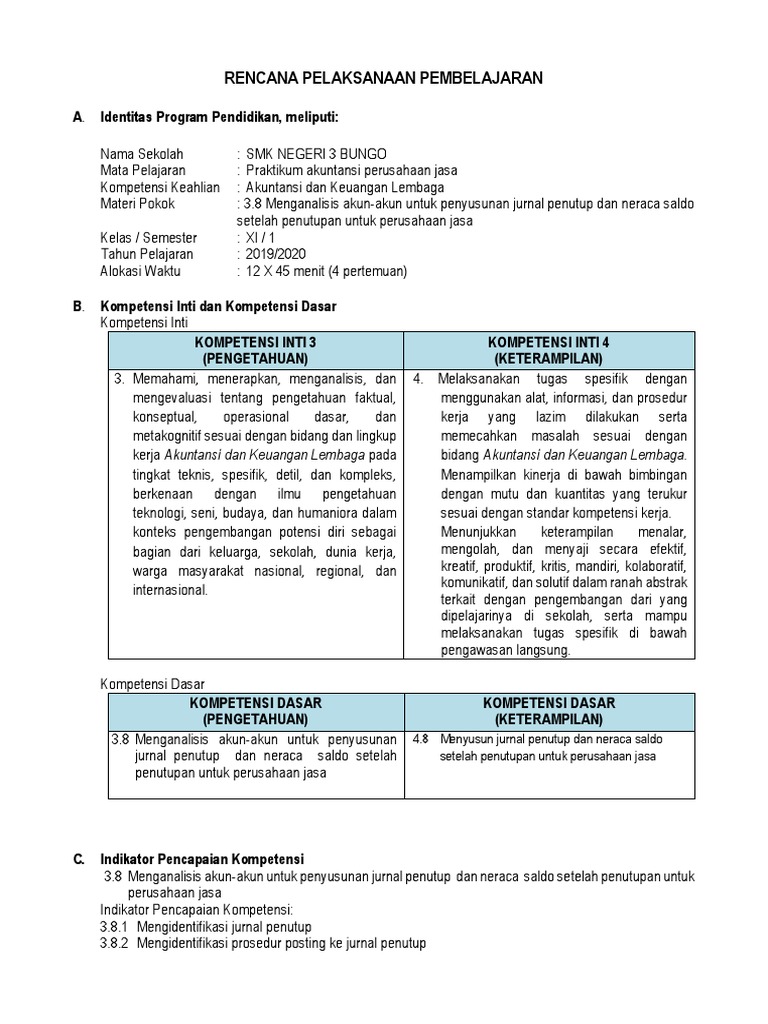 RENCANA PELAKSANAAN PEMBELAJARAN

A. Identitas Program Pendidikan, meliputi:

Nama Sekolah : SMK NEGERI 3 BUNGO
Mata Pelajaran : Praktikum akuntansi perusahaan jasa
Kompetensi Keahlian : Akuntansi dan Keuangan Lembaga
Materi Pokok : 3.8 Menganalisis akun-akun untuk penyusunan jurnal penutup dan neraca saldo setelah penutupan untuk perusahaan jasa
Kelas / Semester : XI / 1
Tahun Pelajaran : 2019/2020
Alokasi Waktu : 12 X 45 menit (4 pertemuan)

B. Kompetensi Inti dan Kompetensi Dasar
Kompetensi Inti

| KOMPETENSI INTI 3 (PENGETAHUAN) | KOMPETENSI INTI 4 (KETERAMPILAN) |
|---|---|
| 3. Memahami, menerapkan, menganalisis, dan mengevaluasi tentang pengetahuan faktual, konseptual, operasional dasar, dan metakognitif sesuai dengan bidang dan lingkup kerja Akuntansi dan Keuangan Lembaga pada tingkat teknis, spesifik, detil, dan kompleks, berkenaan dengan ilmu pengetahuan teknologi, seni, budaya, dan humaniora dalam konteks pengembangan potensi diri sebagai bagian dari keluarga, sekolah, dunia kerja, warga masyarakat nasional, regional, dan internasional. | 4. Melaksanakan tugas spesifik dengan menggunakan alat, informasi, dan prosedur kerja yang lazim dilakukan serta memecahkan masalah sesuai dengan bidang Akuntansi dan Keuangan Lembaga. Menampilkan kinerja di bawah bimbingan dengan mutu dan kuantitas yang terukur sesuai dengan standar kompetensi kerja. Menunjukkan keterampilan menalar, mengolah, dan menyaji secara efektif, kreatif, produktif, kritis, mandiri, kolaboratif, komunikatif, dan solutif dalam ranah abstrak terkait dengan pengembangan dari yang dipelajarinya di sekolah, serta mampu melaksanakan tugas spesifik di bawah pengawasan langsung. |

Kompetensi Dasar

| KOMPETENSI DASAR (PENGETAHUAN) | KOMPETENSI DASAR (KETERAMPILAN) |
|---|---|
| 3.8 Menganalisis akun-akun untuk penyusunan jurnal penutup dan neraca saldo setelah penutupan untuk perusahaan jasa | 4.8 Menyusun jurnal penutup dan neraca saldo setelah penutupan untuk perusahaan jasa |

C. Indikator Pencapaian Kompetensi
3.8 Menganalisis akun-akun untuk penyusunan jurnal penutup dan neraca saldo setelah penutupan untuk perusahaan jasa
Indikator Pencapaian Kompetensi:
3.8.1 Mengidentifikasi jurnal penutup
3.8.2 Mengidentifikasi prosedur posting ke jurnal penutup